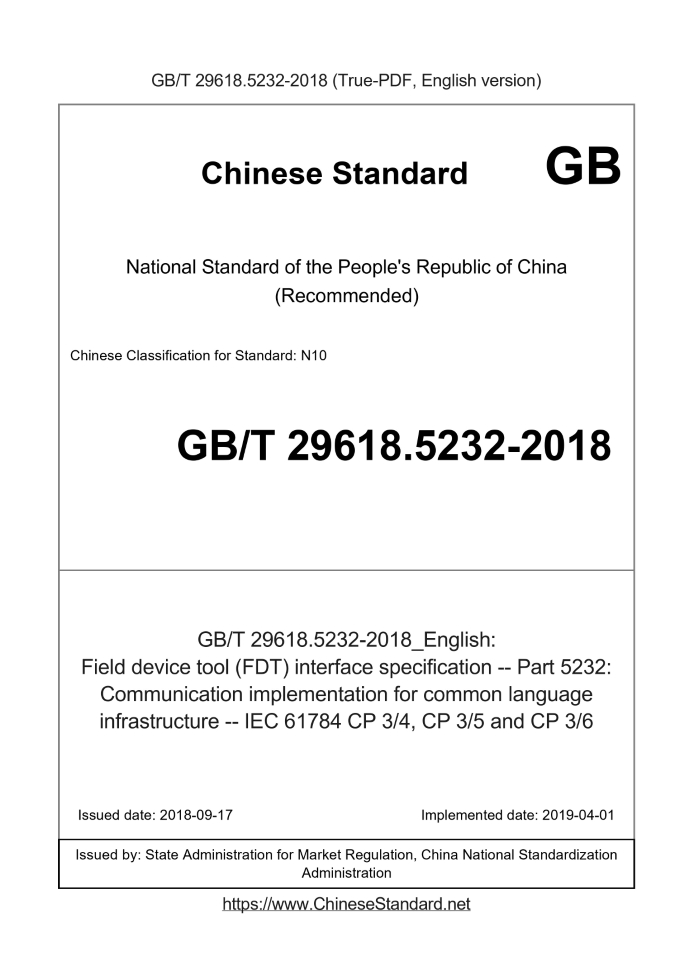 GB/T 29618.5232-2018 (True-PDF, English version)

Chinese Standard GB

National Standard of the People's Republic of China
(Recommended)

Chinese Classification for Standard: N10

GB/T 29618.5232-2018

GB/T 29618.5232-2018_English:
Field device tool (FDT) interface specification -- Part 5232:
Communication implementation for common language infrastructure -- IEC 61784 CP 3/4, CP 3/5 and CP 3/6

Issued date: 2018-09-17

Implemented date: 2019-04-01

Issued by: State Administration for Market Regulation, China National Standardization Administration

https://www.ChineseStandard.net